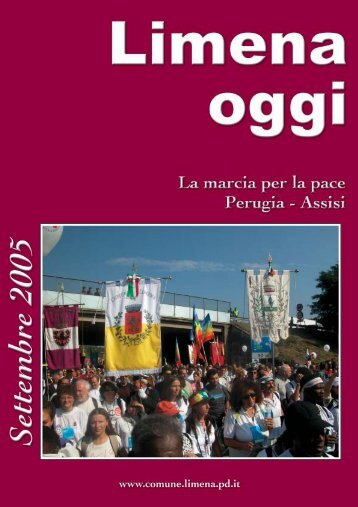 Limena oggi

La marcia per la pace
Perugia - Assisi

Settembre 2005

www.comune.limena.pd.it